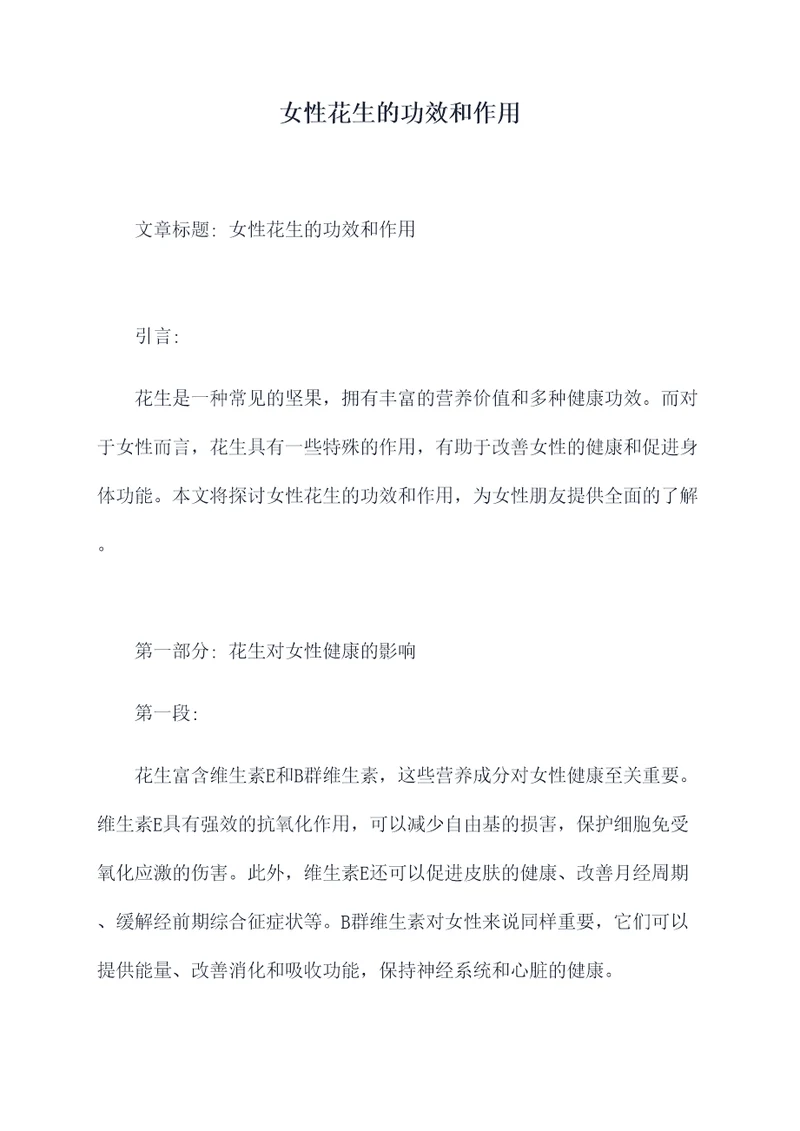 女性花生的功效和作用

文章标题: 女性花生的功效和作用

引言:

花生是一种常见的坚果，拥有丰富的营养价值和多种健康功效。而对于女性而言，花生具有一些特殊的作用，有助于改善女性的健康和促进身体功能。本文将探讨女性花生的功效和作用，为女性朋友提供全面的了解。

第一部分: 花生对女性健康的影响

第一段:

花生富含维生素E和B群维生素，这些营养成分对女性健康至关重要。维生素E具有强效的抗氧化作用，可以减少自由基的损害，保护细胞免受氧化应激的伤害。此外，维生素E还可以促进皮肤的健康、改善月经周期、缓解经前期综合征症状等。B群维生素对女性来说同样重要，它们可以提供能量、改善消化和吸收功能，保持神经系统和心脏的健康。